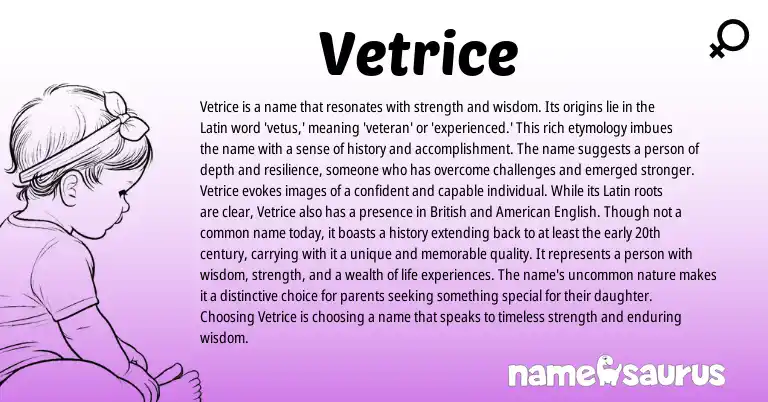 Vetrice

Vetrice is a name that resonates with strength and wisdom. Its origins lie in the Latin word 'vetus,' meaning 'veteran' or 'experienced.' This rich etymology imbues the name with a sense of history and accomplishment. The name suggests a person of depth and resilience, someone who has overcome challenges and emerged stronger. Vetrice evokes images of a confident and capable individual. While its Latin roots are clear, Vetrice also has a presence in British and American English. Though not a common name today, it boasts a history extending back to at least the early 20th century, carrying with it a unique and memorable quality. It represents a person with wisdom, strength, and a wealth of life experiences. The name's uncommon nature makes it a distinctive choice for parents seeking something special for their daughter. Choosing Vetrice is choosing a name that speaks to timeless strength and enduring wisdom.

namesaurus